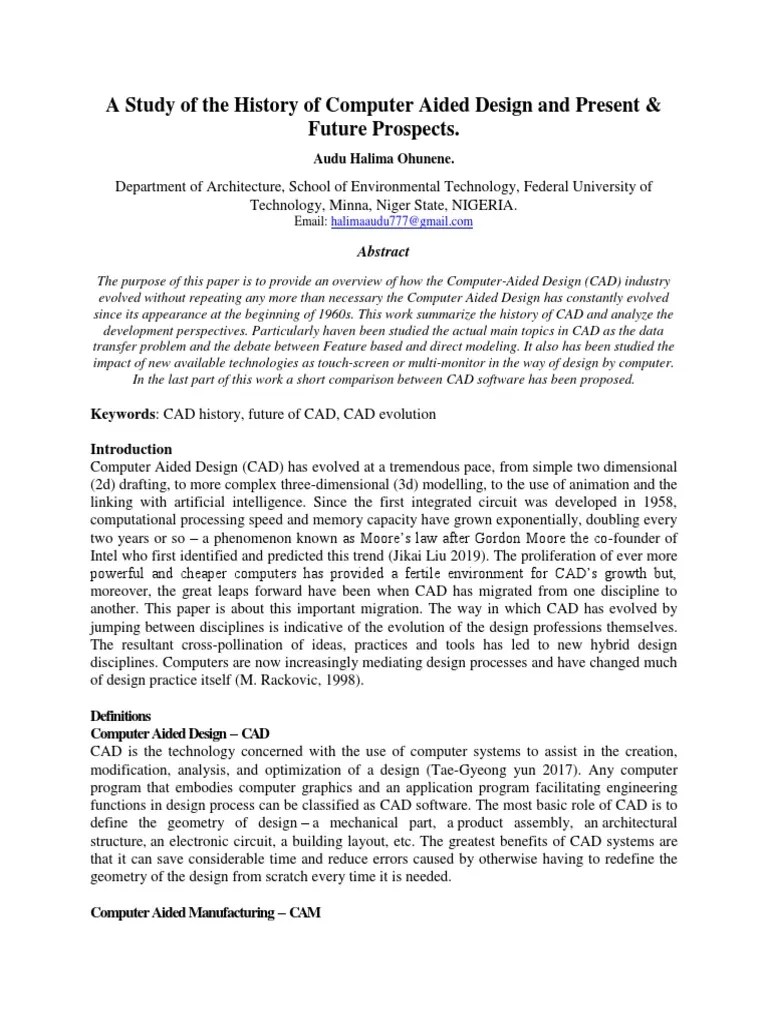 A Study of the History of Computer Aided Design and Present & Future Prospects.

Audu Halima Ohunene.

Department of Architecture, School of Environmental Technology, Federal University of Technology, Minna, Niger State, NIGERIA.
Email: halimaaudu777@gmail.com

Abstract

The purpose of this paper is to provide an overview of how the Computer-Aided Design (CAD) industry evolved without repeating any more than necessary the Computer Aided Design has constantly evolved since its appearance at the beginning of 1960s. This work summarize the history of CAD and analyze the development perspectives. Particularly haven been studied the actual main topics in CAD as the data transfer problem and the debate between Feature based and direct modeling. It also has been studied the impact of new available technologies as touch-screen or multi-monitor in the way of design by computer. In the last part of this work a short comparison between CAD software has been proposed.

Keywords: CAD history, future of CAD, CAD evolution

Introduction
Computer Aided Design (CAD) has evolved at a tremendous pace, from simple two dimensional (2d) drafting, to more complex three-dimensional (3d) modelling, to the use of animation and the linking with artificial intelligence. Since the first integrated circuit was developed in 1958, computational processing speed and memory capacity have grown exponentially, doubling every two years or so – a phenomenon known as Moore's law after Gordon Moore the co-founder of Intel who first identified and predicted this trend (Jikai Liu 2019). The proliferation of ever more powerful and cheaper computers has provided a fertile environment for CAD's growth but, moreover, the great leaps forward have been when CAD has migrated from one discipline to another. This paper is about this important migration. The way in which CAD has evolved by jumping between disciplines is indicative of the evolution of the design professions themselves. The resultant cross-pollination of ideas, practices and tools has led to new hybrid design disciplines. Computers are now increasingly mediating design processes and have changed much of design practice itself (M. Rackovic, 1998).

Definitions
Computer Aided Design – CAD
CAD is the technology concerned with the use of computer systems to assist in the creation, modification, analysis, and optimization of a design (Tae-Gyeong yun 2017). Any computer program that embodies computer graphics and an application program facilitating engineering functions in design process can be classified as CAD software. The most basic role of CAD is to define the geometry of design – a mechanical part, a product assembly, an architectural structure, an electronic circuit, a building layout, etc. The greatest benefits of CAD systems are that it can save considerable time and reduce errors caused by otherwise having to redefine the geometry of the design from scratch every time it is needed.

Computer Aided Manufacturing – CAM